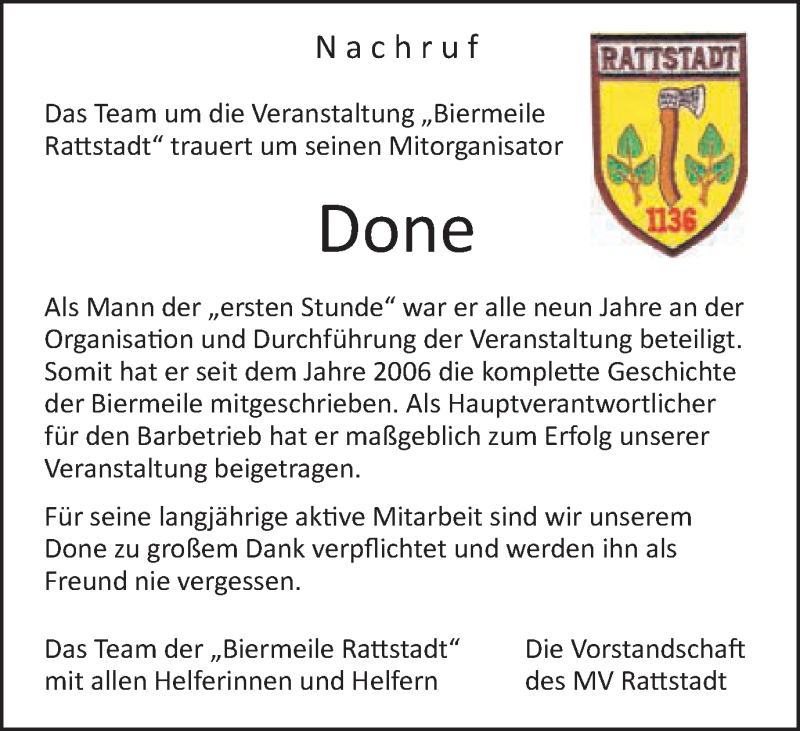 Nachruf

RATTSTADT

1136

Das Team um die Veranstaltung „Biermeile Rattstadt“ trauert um seinen Mitorganisator

Done

Als Mann der „ersten Stunde“ war er alle neun Jahre an der Organisation und Durchführung der Veranstaltung beteiligt. Somit hat er seit dem Jahre 2006 die komplette Geschichte der Biermeile mitgeschrieben. Als Hauptverantwortlicher für den Barbetrieb hat er maßgeblich zum Erfolg unserer Veranstaltung beigetragen.

Für seine langjährige aktive Mitarbeit sind wir unserem Done zu großem Dank verpflichtet und werden ihn als Freund nie vergessen.

Das Team der „Biermeile Rattstadt“
mit allen Helferinnen und Helfern

Die Vorstandschaft
des MV Rattstadt